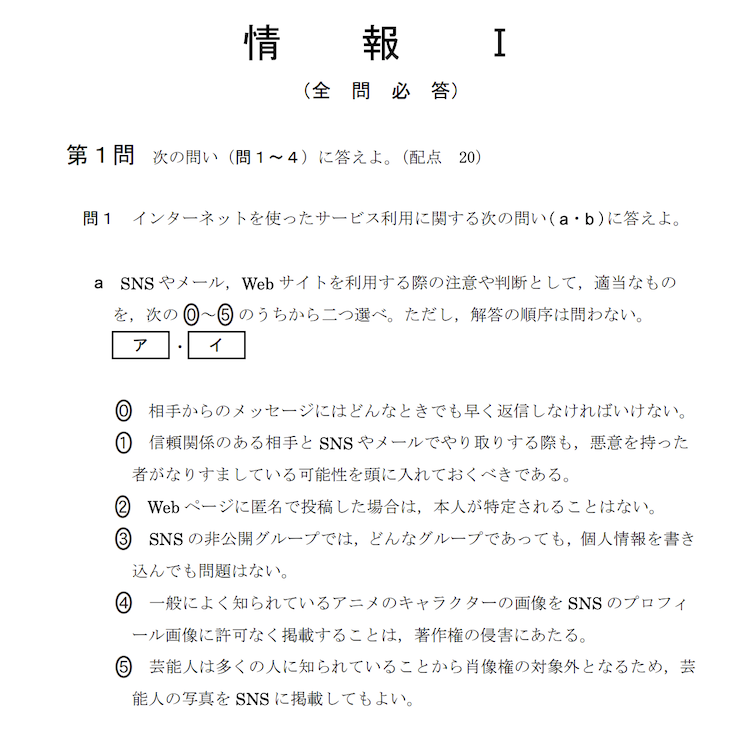 情　報　I

（全　問　必　答）

第１問　次の問い（問１～４）に答えよ。（配点　20）

問１　インターネットを使ったサービス利用に関する次の問い（a・b）に答えよ。

a　SNSやメール，Webサイトを利用する際の注意や判断として，適当なものを，次の⓪～⑤のうちから二つ選べ。ただし，解答の順序は問わない。
ア・イ

⓪　相手からのメッセージにはどんなときでも早く返信しなければいけない。
①　信頼関係のある相手とSNSやメールでやり取りする際も，悪意を持った者がなりすましている可能性を頭に入れておくべきである。
②　Webページに匿名で投稿した場合は，本人が特定されることはない。
③　SNSの非公開グループでは，どんなグループであっても，個人情報を書き込んでも問題はない。
④　一般によく知られているアニメのキャラクターの画像をSNSのプロフィール画像に許可なく掲載することは，著作権の侵害にあたる。
⑤　芸能人は多くの人に知られていることから肖像権の対象外となるため，芸能人の写真をSNSに掲載してもよい。